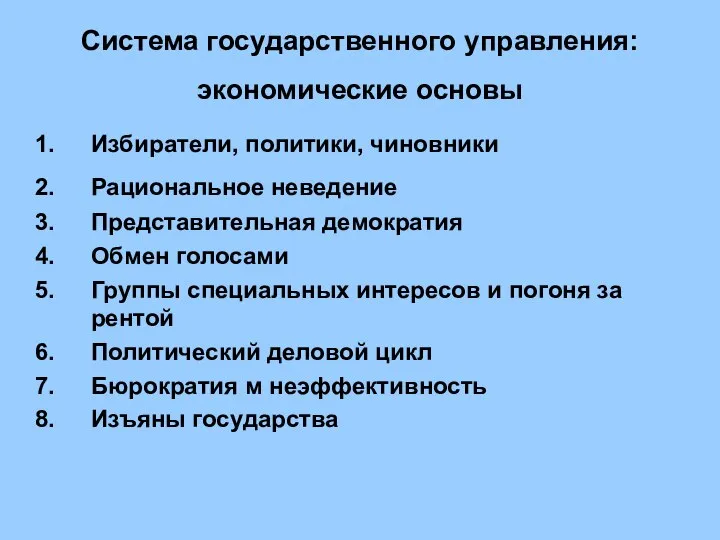 Система государственного управления:

экономические основы

1. Избиратели, политики, чиновники
2. Рациональное неведение
3. Представительная демократия
4. Обмен голосами
5. Группы специальных интересов и погоня за рентой
6. Политический деловой цикл
7. Бюрократия м неэффективность
8. Изъяны государства